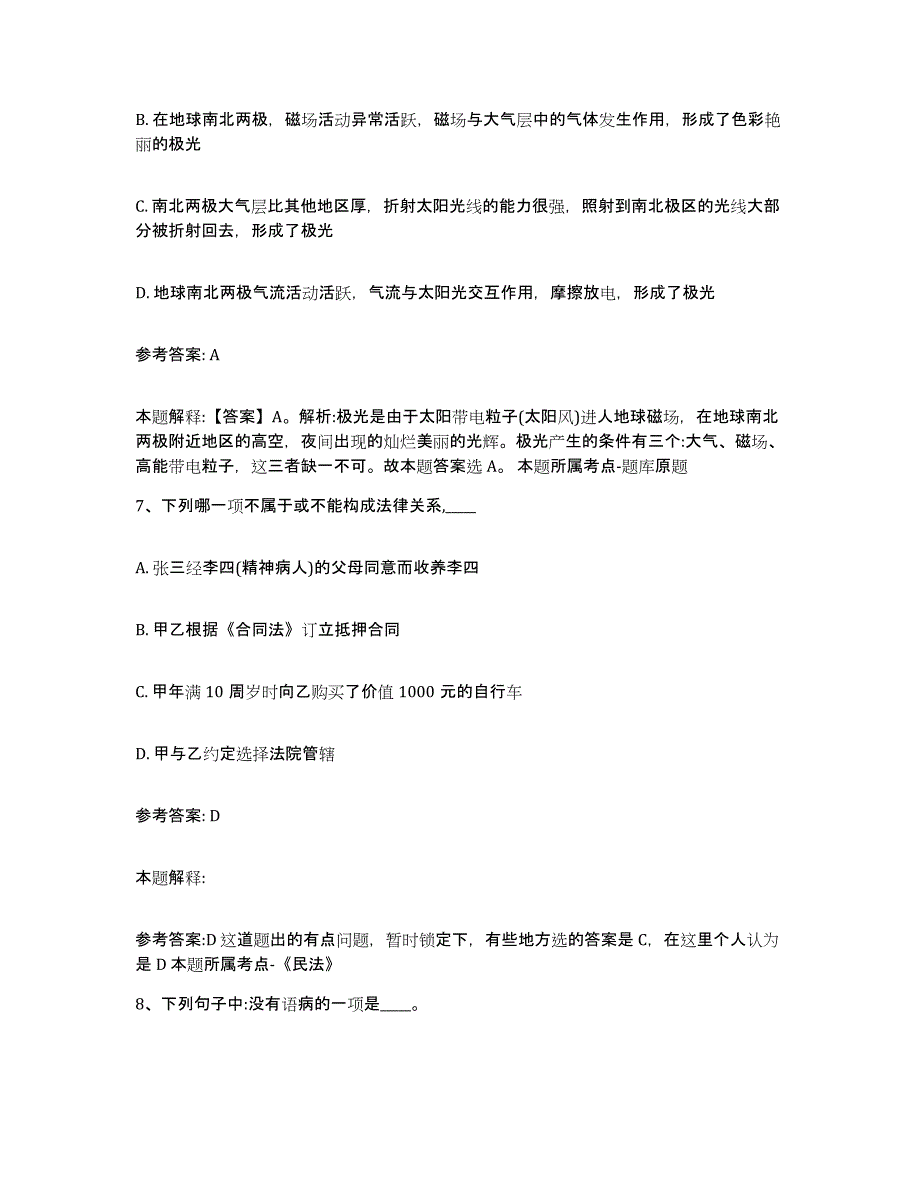 B. 在地球南北两极，磁场活动异常活跃，磁场与大气层中的气体发生作用，形成了色彩艳丽的极光

C. 南北两极大气层比其他地区厚，折射太阳光线的能力很强，照射到南北极区的光线大部分被折射回去，形成了极光

D. 地球南北两极气流活动活跃，气流与太阳光交互作用，摩擦放电，形成了极光

参考答案: A

本题解释:【答案】A。解析:极光是由于太阳带电粒子(太阳风)进人地球磁场，在地球南北两极附近地区的高空，夜间出现的灿烂美丽的光辉。极光产生的条件有三个:大气、磁场、高能带电粒子，这三者缺一不可。故本题答案选 A。 本题所属考点-题库原题

7、下列哪一项不属于或不能构成法律关系,____

A. 张三经李四(精神病人)的父母同意而收养李四

B. 甲乙根据《合同法》订立抵押合同

C. 甲年满 10 周岁时向乙购买了价值 1000 元的自行车

D. 甲与乙约定选择法院管辖

参考答案: D

本题解释:

参考答案:D 这道题出的有点问题，暂时锁定下，有些地方选的答案是 C，在这里个人认为是 D 本题所属考点-《民法》

8、下列句子中:没有语病的一项是____。